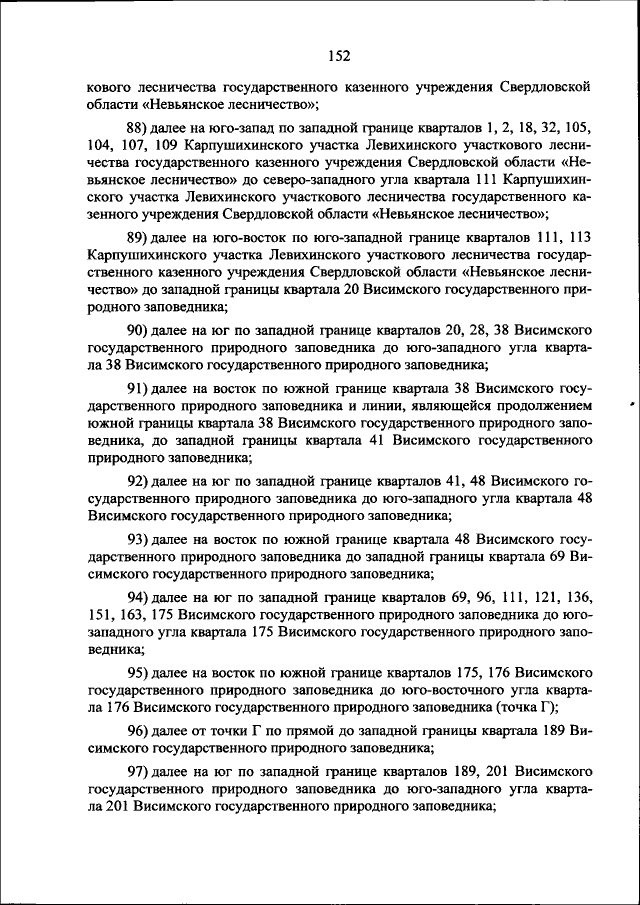 152

кового лесничества государственного казенного учреждения Свердловской области «Невьянское лесничество»;

88) далее на юго-запад по западной границе кварталов 1, 2, 18, 32, 105, 104, 107, 109 Карпушихинского участка Левихинского участкового лесничества государственного казенного учреждения Свердловской области «Невьянское лесничество» до северо-западного угла квартала 111 Карпушихинского участка Левихинского участкового лесничества государственного казенного учреждения Свердловской области «Невьянское лесничество»;

89) далее на юго-восток по юго-западной границе кварталов 111, 113 Карпушихинского участка Левихинского участкового лесничества государственного казенного учреждения Свердловской области «Невьянское лесничество» до западной границы квартала 20 Висимского государственного природного заповедника;

90) далее на юг по западной границе кварталов 20, 28, 38 Висимского государственного природного заповедника до юго-западного угла квартала 38 Висимского государственного природного заповедника;

91) далее на восток по южной границе квартала 38 Висимского государственного природного заповедника и линии, являющейся продолжением южной границы квартала 38 Висимского государственного природного заповедника, до западной границы квартала 41 Висимского государственного природного заповедника;

92) далее на юг по западной границе кварталов 41, 48 Висимского государственного природного заповедника до юго-западного угла квартала 48 Висимского государственного природного заповедника;

93) далее на восток по южной границе квартала 48 Висимского государственного природного заповедника до западной границы квартала 69 Висимского государственного природного заповедника;

94) далее на юг по западной границе кварталов 69, 96, 111, 121, 136, 151, 163, 175 Висимского государственного природного заповедника до юго-западного угла квартала 175 Висимского государственного природного заповедника;

95) далее на восток по южной границе кварталов 175, 176 Висимского государственного природного заповедника до юго-восточного угла квартала 176 Висимского государственного природного заповедника (точка Г);

96) далее от точки Г по прямой до западной границы квартала 189 Висимского государственного природного заповедника;

97) далее на юг по западной границе кварталов 189, 201 Висимского государственного природного заповедника до юго-западного угла квартала 201 Висимского государственного природного заповедника;